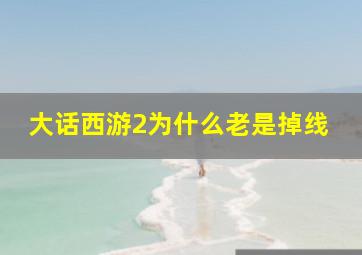 大话西游2为什么老是掉线